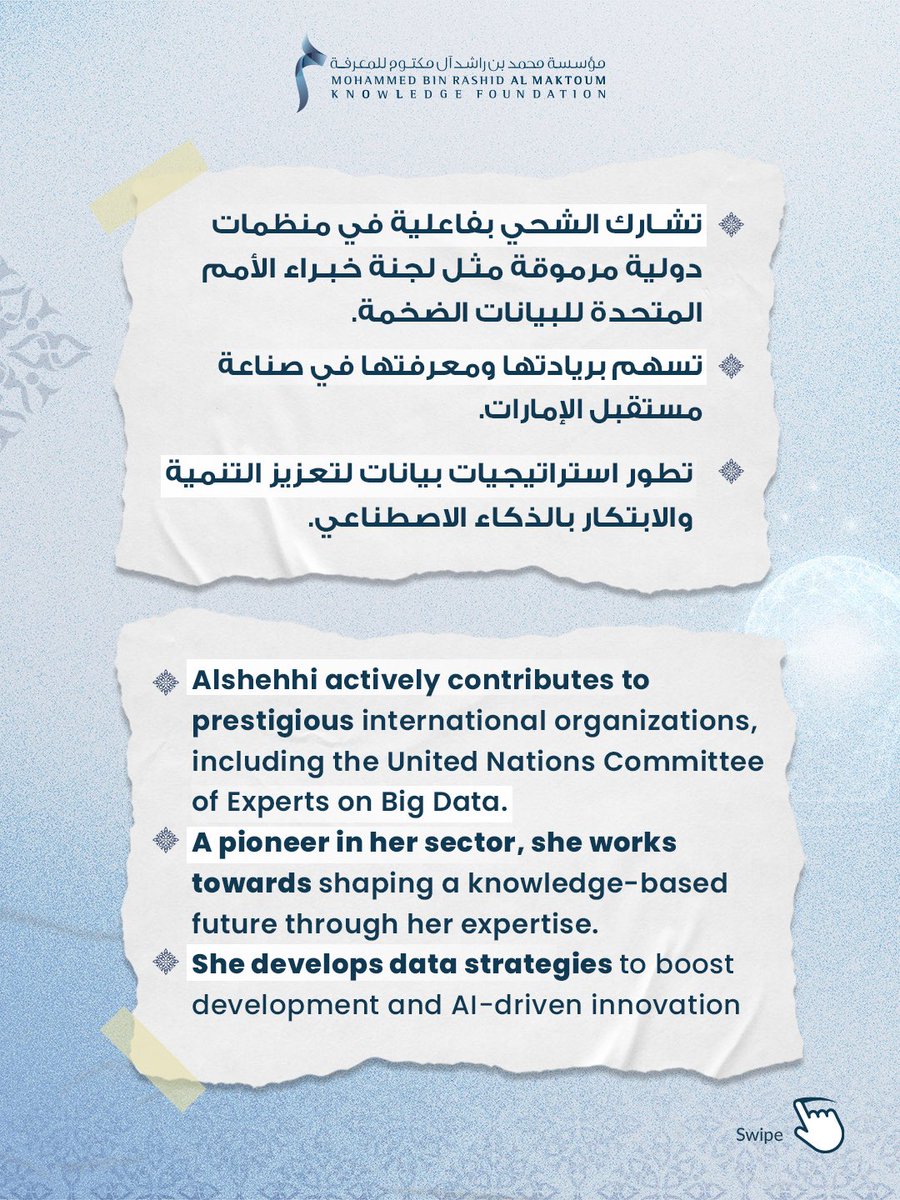 مؤسسة محمد بن راشد آل مكتوم للمعرفة
MOHAMMED BIN RASHID AL MAKTOUM
KNOWLEDGE FOUNDATION

تشارك الشحي بفاعلية في منظمات دولية مرموقة مثل لجنة خبراء الأمم المتحدة للبيانات الضخمة.

تسهم بريادتها ومعرفتها في صناعة مستقبل الإمارات.

تطور استراتيجيات بيانات لتعزيز التنمية والابتكار بالذكاء الاصطناعي.

Alshehhi actively contributes to prestigious international organizations, including the United Nations Committee of Experts on Big Data.

A pioneer in her sector, she works towards shaping a knowledge-based future through her expertise.

She develops data strategies to boost development and AI-driven innovation

Swipe